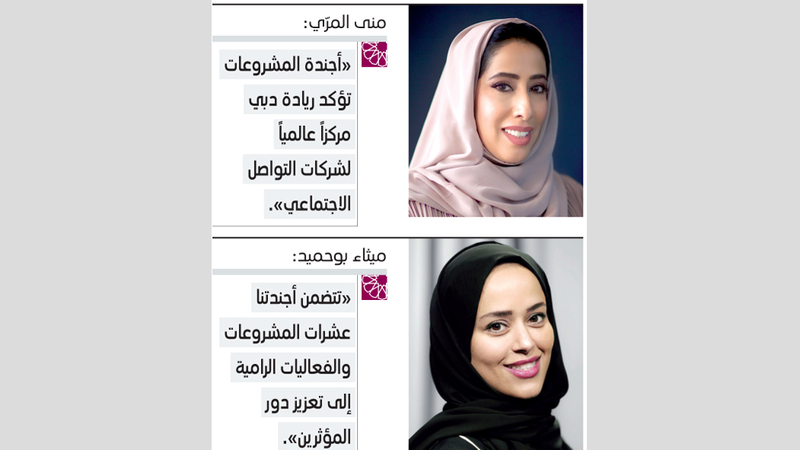 منى المرّي:

«أجندة المشروعات تؤكد ريادة دبي مركزاً عالمياً لشركات التواصل الاجتماعي».

ميثاء بوحميد:

«تتضمن أجندتنا عشرات المشروعات والفعاليات الرامية إلى تعزيز دور المؤثرين».